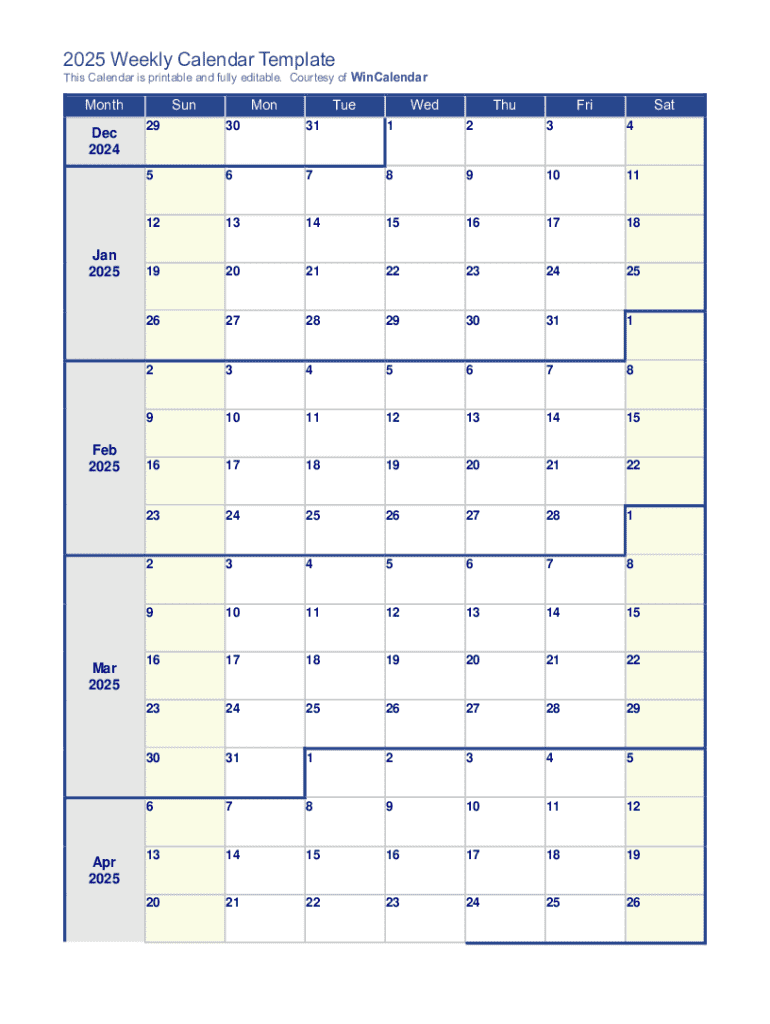 2025 Weekly Calendar Template
This Calendar is printable and fully editable. Courtesy of WinCalendar

| Month | Sun | Mon | Tue | Wed | Thu | Fri | Sat |
|---|---|---|---|---|---|---|---|
| Dec 2024 | 29 | 30 | 31 | 1 | 2 | 3 | 4 |
| Jan 2025 | 5 | 6 | 7 | 8 | 9 | 10 | 11 |
| | 12 | 13 | 14 | 15 | 16 | 17 | 18 |
| | 19 | 20 | 21 | 22 | 23 | 24 | 25 |
| | 26 | 27 | 28 | 29 | 30 | 31 | 1 |
| Feb 2025 | 2 | 3 | 4 | 5 | 6 | 7 | 8 |
| | 9 | 10 | 11 | 12 | 13 | 14 | 15 |
| | 16 | 17 | 18 | 19 | 20 | 21 | 22 |
| | 23 | 24 | 25 | 26 | 27 | 28 | 1 |
| Mar 2025 | 2 | 3 | 4 | 5 | 6 | 7 | 8 |
| | 9 | 10 | 11 | 12 | 13 | 14 | 15 |
| | 16 | 17 | 18 | 19 | 20 | 21 | 22 |
| | 23 | 24 | 25 | 26 | 27 | 28 | 29 |
| | 30 | 31 | 1 | 2 | 3 | 4 | 5 |
| Apr 2025 | 6 | 7 | 8 | 9 | 10 | 11 | 12 |
| | 13 | 14 | 15 | 16 | 17 | 18 | 19 |
| | 20 | 21 | 22 | 23 | 24 | 25 | 26 |